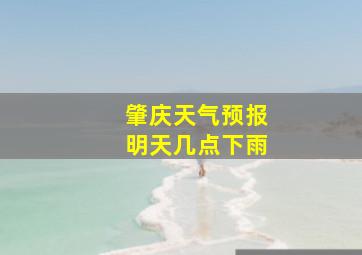 肇庆天气预报
明天几点下雨